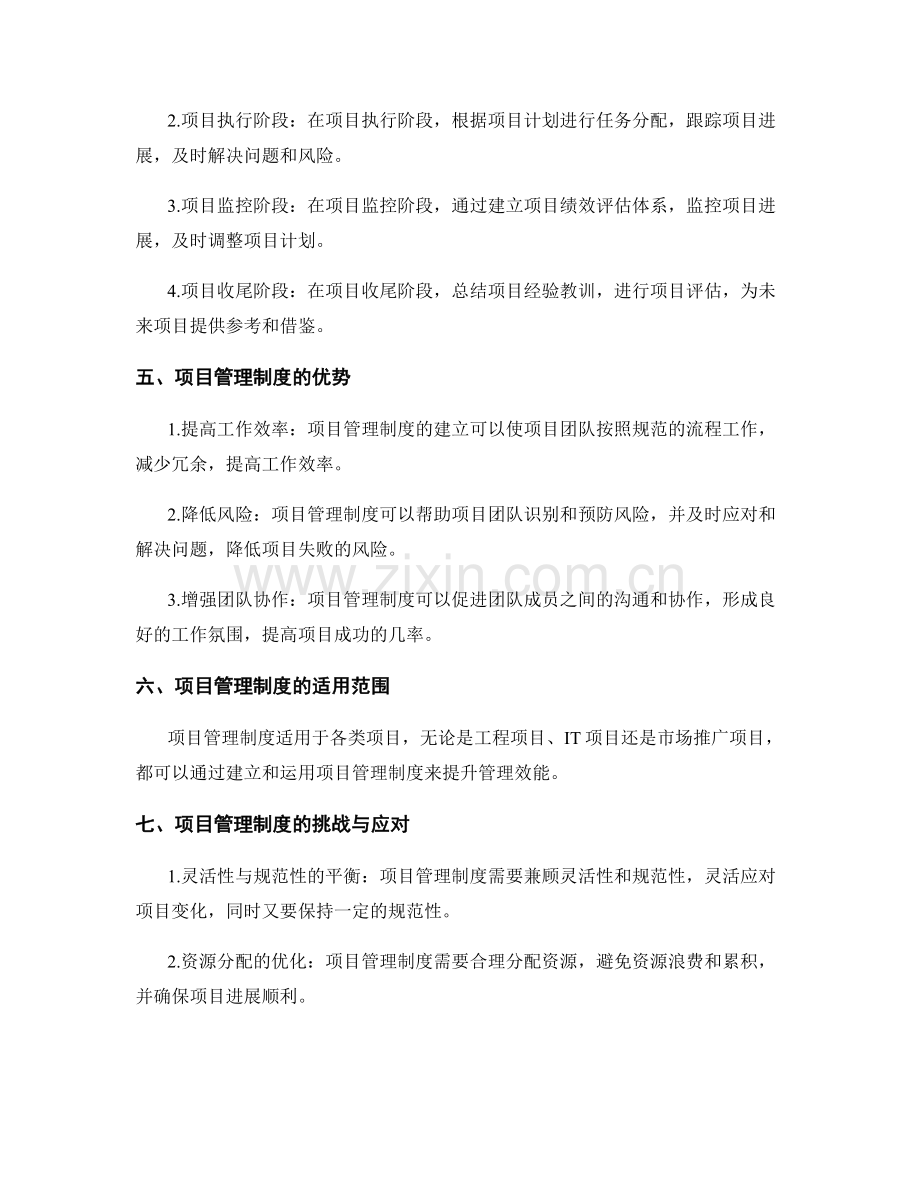 2.项目执行阶段：在项目执行阶段，根据项目计划进行任务分配，跟踪项目进展，及时解决问题和风险。

3.项目监控阶段：在项目监控阶段，通过建立项目绩效评估体系，监控项目进展，及时调整项目计划。

4.项目收尾阶段：在项目收尾阶段，总结项目经验教训，进行项目评估，为未来项目提供参考和借鉴。

五、项目管理制度的优势

1.提高工作效率：项目管理制度的建立可以使项目团队按照规范的流程工作，减少冗余，提高工作效率。

2.降低风险：项目管理制度可以帮助项目团队识别和预防风险，并及时应对和解决问题，降低项目失败的风险。

3.增强团队协作：项目管理制度可以促进团队成员之间的沟通和协作，形成良好的工作氛围，提高项目成功的几率。

六、项目管理制度的适用范围

项目管理制度适用于各类项目，无论是工程项目、IT项目还是市场推广项目，都可以通过建立和运用项目管理制度来提升管理效能。

七、项目管理制度的挑战与应对

1.灵活性与规范性的平衡：项目管理制度需要兼顾灵活性和规范性，灵活应对项目变化，同时又要保持一定的规范性。

2.资源分配的优化：项目管理制度需要合理分配资源，避免资源浪费和累积，并确保项目进展顺利。

www.zixin.com.cn